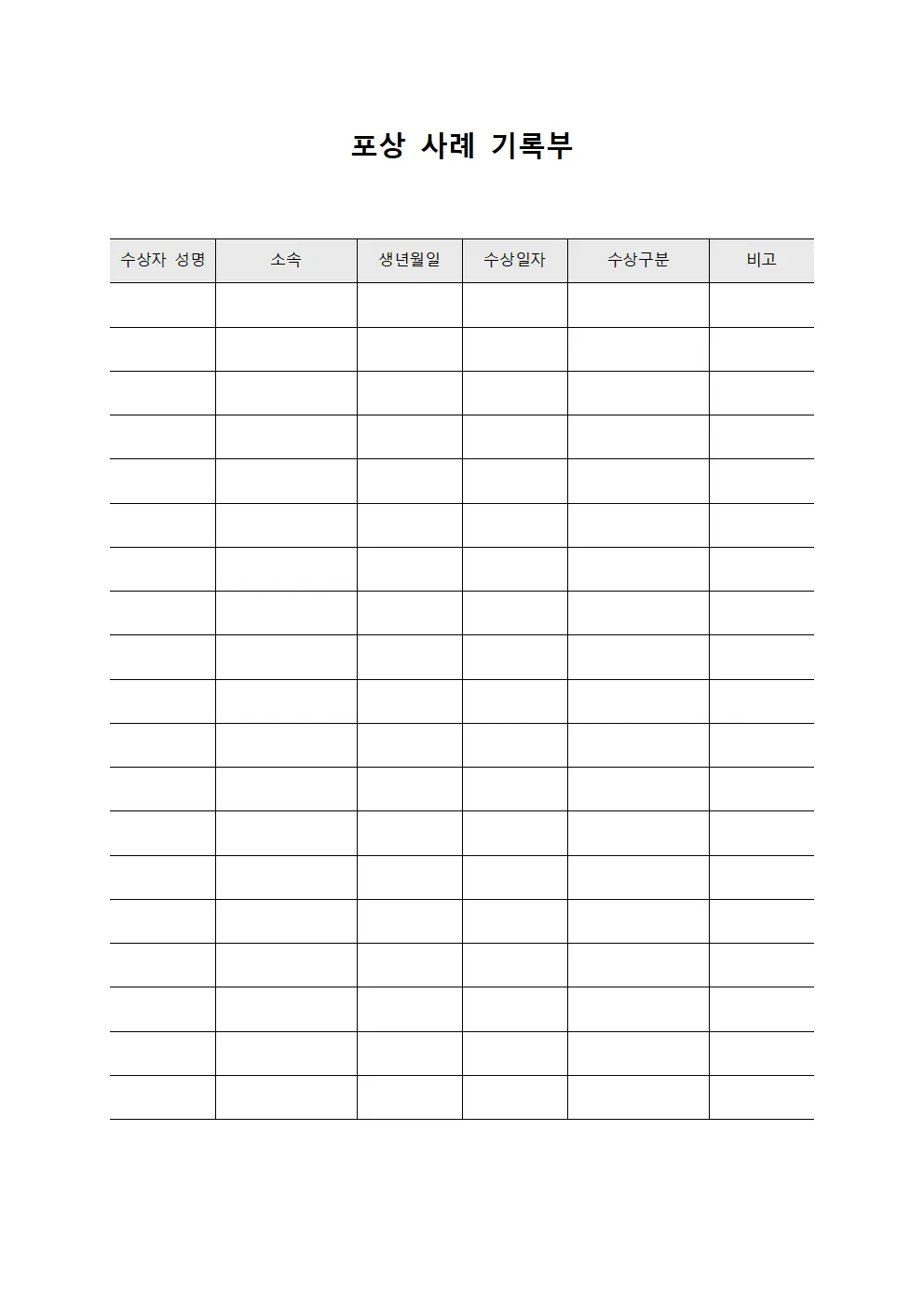 포상 사례 기록부

| 수상자 성명 | 소속 | 생년월일 | 수상일자 | 수상구분 | 비고 |
|---|---|---|---|---|---|
| | | | | | |
| | | | | | |
| | | | | | |
| | | | | | |
| | | | | | |
| | | | | | |
| | | | | | |
| | | | | | |
| | | | | | |
| | | | | | |
| | | | | | |
| | | | | | |
| | | | | | |
| | | | | | |
| | | | | | |
| | | | | | |
| | | | | | |
| | | | | | |
| | | | | | |